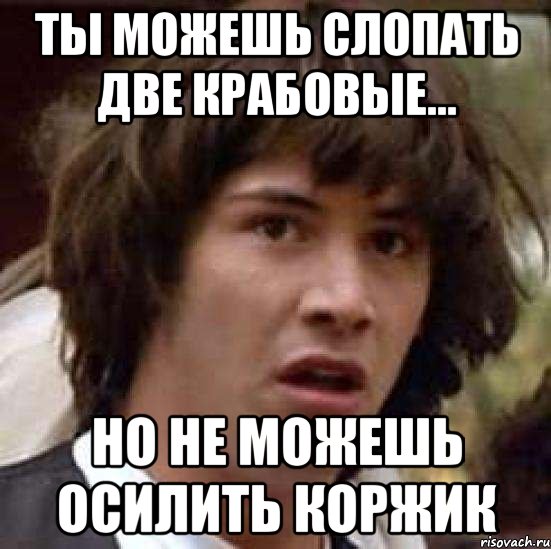 ТЫ МОЖЕШЬ СЛОПАТЬ ДВЕ КРАБОВЫЕ...

НО НЕ МОЖЕШЬ ОСИЛИТЬ КОРЖИК

risovach.ru